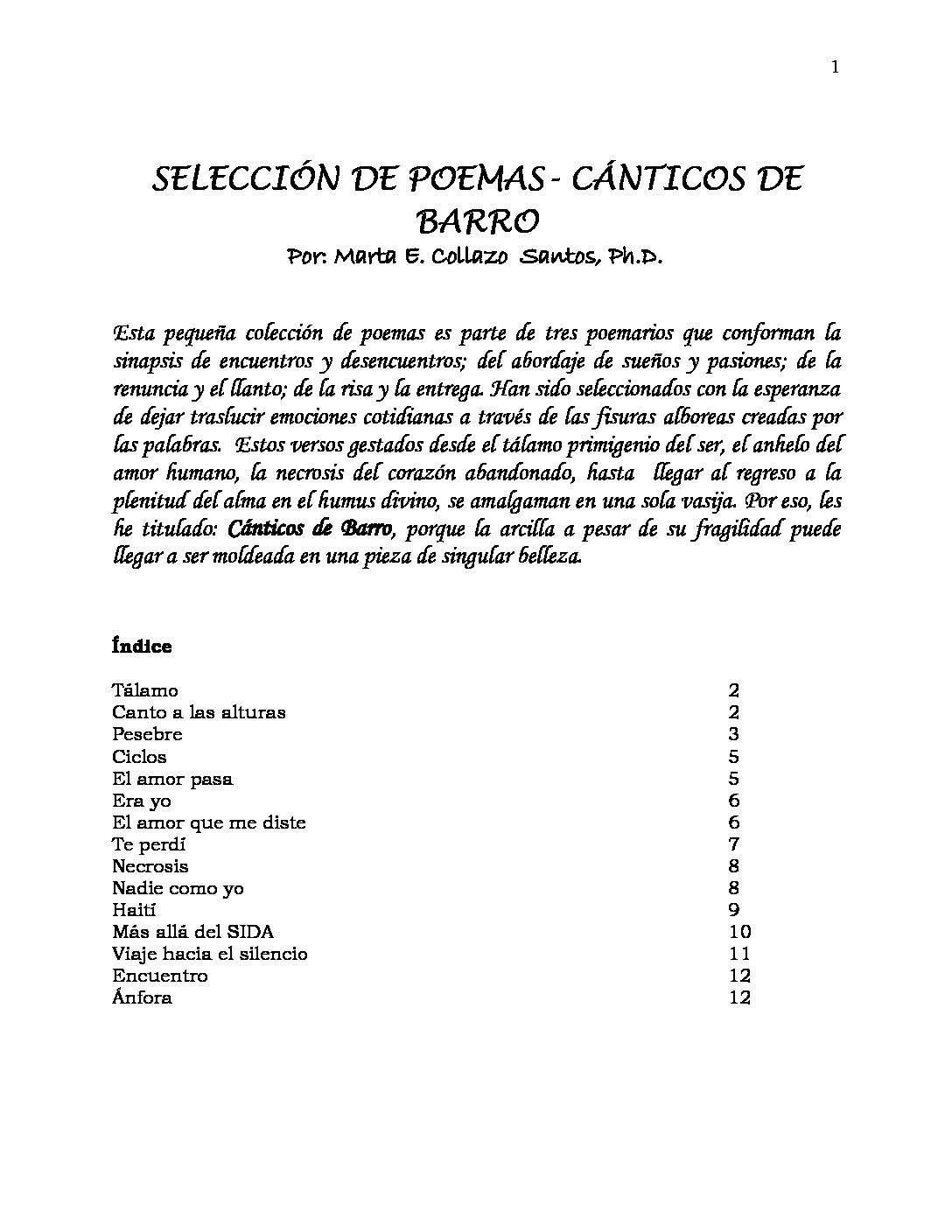 1

SELECCIÓN DE POEMAS - CÁNTICOS DE BARRO
Por: Marta E. Collazo Santos, Ph.D.

Esta pequeña colección de poemas es parte de tres poemarios que conforman la sinapsis de encuentros y desencuentros; del abordaje de sueños y pasiones; de la renuncia y el llanto; de la risa y la entrega. Han sido seleccionados con la esperanza de dejar traslucir emociones cotidianas a través de las fisuras alboreas creadas por las palabras. Estos versos gestados desde el tálamo primigenio del ser, el anhelo del amor humano, la necrosis del corazón abandonado, hasta llegar al regreso a la plenitud del alma en el humus divino, se amalgaman en una sola vasija. Por eso, les he titulado: Cánticos de Barro, porque la arcilla a pesar de su fragilidad puede llegar a ser moldeada en una pieza de singular belleza.

Índice

Tálamo 2
Canto a las alturas 2
Pesebre 3
Ciclos 5
El amor pasa 5
Era yo 6
El amor que me diste 6
Te perdí 7
Necrosis 8
Nadie como yo 8
Haití 9
Más allá del SIDA 10
Viaje hacia el silencio 11
Encuentro 12
Ánfora 12